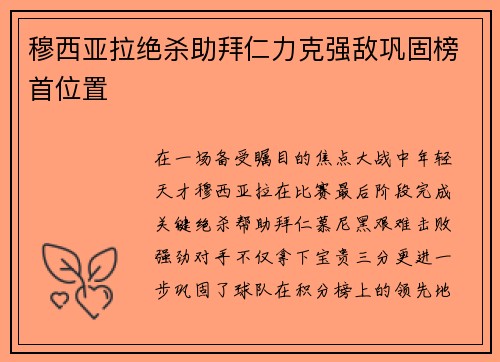 穆西亚拉绝杀助拜仁力克强敌巩固榜首位置

在一场备受瞩目的焦点大战中年轻天才穆西亚拉在比赛最后阶段完成关键绝杀帮助拜仁慕尼黑艰难击败强劲对手不仅拿下宝贵三分更进一步巩固了球队在积分榜上的领先地